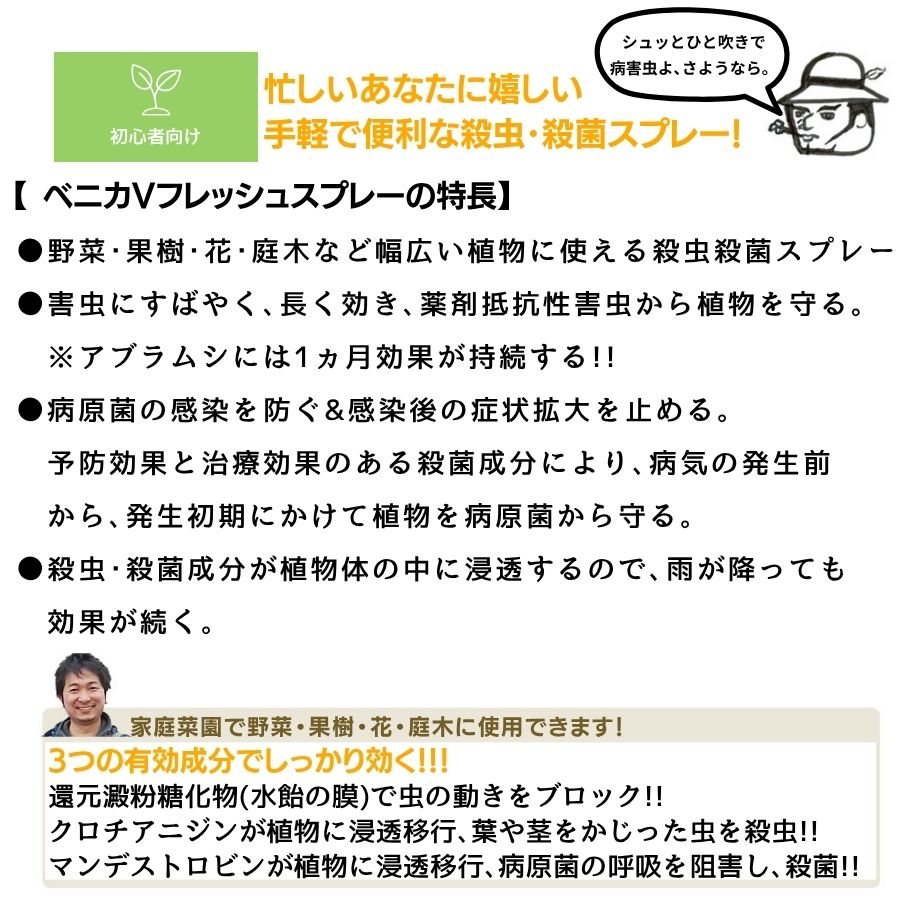 初心者向け

忙しいあなたに嬉しい
手軽で便利な殺虫・殺菌スプレー!

シュッとひと吹きで
病害虫よ、さようなら。

【 ベニカVフレッシュスプレーの特長】

●野菜・果樹・花・庭木など幅広い植物に使える殺虫殺菌スプレー

●害虫にすばやく、長く効き、薬剤抵抗性害虫から植物を守る。
※アブラムシには1ヵ月効果が持続する!!

●病原菌の感染を防ぐ&感染後の症状拡大を止める。
予防効果と治療効果のある殺菌成分により、病気の発生前から、発生初期にかけて植物を病原菌から守る。

●殺虫・殺菌成分が植物体の中に浸透するので、雨が降っても効果が続く。

家庭菜園で野菜・果樹・花・庭木に使用できます!

3つの有効成分でしっかり効く!!!
還元澱粉糖化物(水飴の膜)で虫の動きをブロック!!
クロチアニジンが植物に浸透移行、葉や茎をかじった虫を殺虫!!
マンデストロビンが植物に浸透移行、病原菌の呼吸を阻害し、殺菌!!